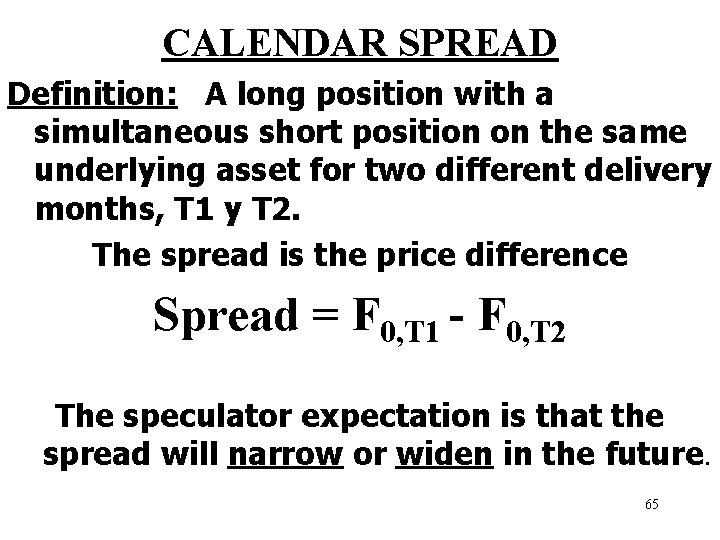 CALENDAR SPREAD

Definition: A long position with a simultaneous short position on the same underlying asset for two different delivery months, T1 y T2.

The spread is the price difference

$\text{Spread} = F_{0,T1} - F_{0,T2}$

The speculator expectation is that the spread will narrow or widen in the future.

65